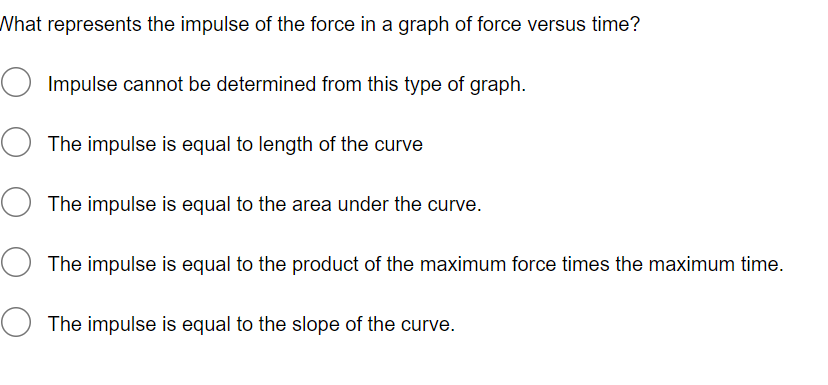 What represents the impulse of the force in a graph of force versus time?

Impulse cannot be determined from this type of graph.

The impulse is equal to length of the curve

The impulse is equal to the area under the curve.

The impulse is equal to the product of the maximum force times the maximum time.

The impulse is equal to the slope of the curve.